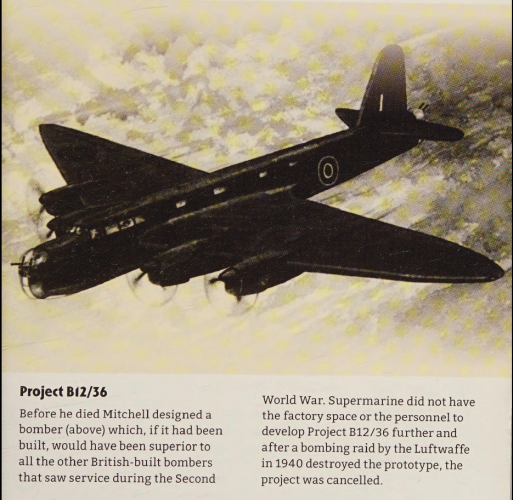 Project B12/36

Before he died Mitchell designed a bomber (above) which, if it had been built, would have been superior to all the other British-built bombers that saw service during the Second World War. Supermarine did not have the factory space or the personnel to develop Project B12/36 further and after a bombing raid by the Luftwaffe in 1940 destroyed the prototype, the project was cancelled.